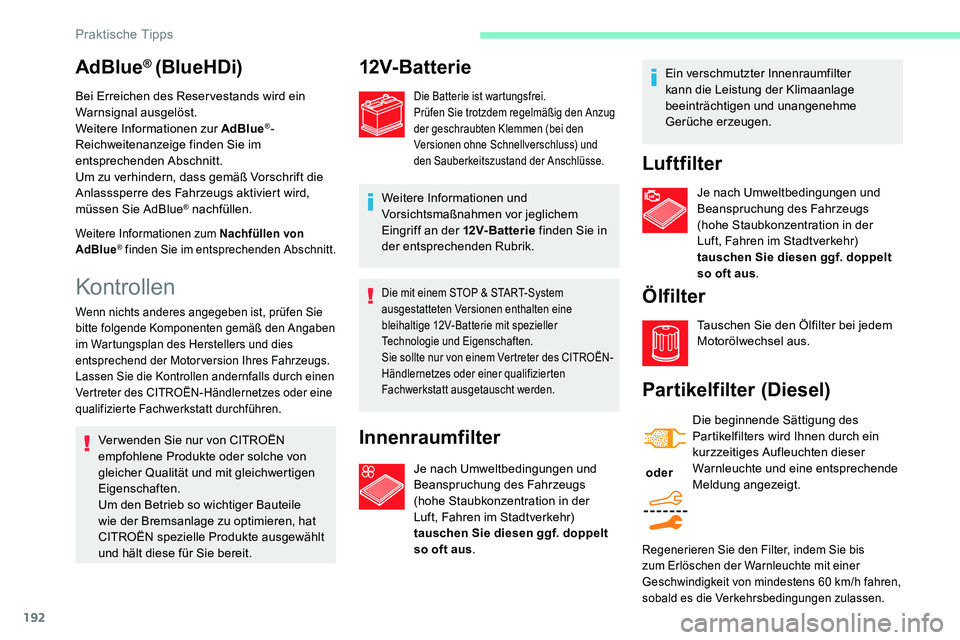 Praktische Tipps

AdBlue® (BlueHDi)

Bei Erreichen des Reservestands wird ein Warnsignal ausgelöst.
Weitere Informationen zur AdBlue®-Reichweitenanzeige finden Sie im entsprechenden Abschnitt.
Um zu verhindern, dass gemäß Vorschrift die Anlasssperre des Fahrzeugs aktiviert wird, müssen Sie AdBlue® nachfüllen.

Weitere Informationen zum Nachfüllen von AdBlue® finden Sie im entsprechenden Abschnitt.

Kontrollen

Wenn nichts anderes angegeben ist, prüfen Sie bitte folgende Komponenten gemäß den Angaben im Wartungsplan des Herstellers und dies entsprechend der Motorversion Ihres Fahrzeugs.
Lassen Sie die Kontrollen andernfalls durch einen Vertreter des CITROËN-Händlernetzes oder eine qualifizierte Fachwerkstatt durchführen.

Verwenden Sie nur von CITROËN empfohlene Produkte oder solche von gleicher Qualität und mit gleichwertigen Eigenschaften.
Um den Betrieb so wichtiger Bauteile wie der Bremsanlage zu optimieren, hat CITROËN spezielle Produkte ausgewählt und hält diese für Sie bereit.

12V-Batterie

Die Batterie ist wartungsfrei.
Prüfen Sie trotzdem regelmäßig den Anzug der geschraubten Klemmen (bei den Versionen ohne Schnellverschluss) und den Sauberkeitszustand der Anschlüsse.

Weitere Informationen und Vorsichtsmaßnahmen vor jeglichem Eingriff an der 12V-Batterie finden Sie in der entsprechenden Rubrik.

Die mit einem STOP & START-System ausgestatteten Versionen enthalten eine bleihaltige 12V-Batterie mit spezieller Technologie und Eigenschaften.
Sie sollte nur von einem Vertreter des CITROËN-Händlernetzes oder einer qualifizierten Fachwerkstatt ausgetauscht werden.

Innenraumfilter

Je nach Umweltbedingungen und Beanspruchung des Fahrzeugs (hohe Staubkonzentration in der Luft, Fahren im Stadtverkehr) tauschen Sie diesen ggf. doppelt so oft aus.

Ein verschmutzter Innenraumfilter kann die Leistung der Klimaanlage beeinträchtigen und unangenehme Gerüche erzeugen.

Luftfilter

Je nach Umweltbedingungen und Beanspruchung des Fahrzeugs (hohe Staubkonzentration in der Luft, Fahren im Stadtverkehr) tauschen Sie diesen ggf. doppelt so oft aus.

Ölfilter

Tauschen Sie den Ölfilter bei jedem Motorölwechsel aus.

Partikelfilter (Diesel)

oder

Die beginnende Sättigung des Partikelfilters wird Ihnen durch ein kurzzeitiges Aufleuchten dieser Warnleuchte und eine entsprechende Meldung angezeigt.

Regenerieren Sie den Filter, indem Sie bis zum Erlöschen der Warnleuchte mit einer Geschwindigkeit von mindestens 60 km/h fahren, sobald es die Verkehrsbedingungen zulassen.

192

carmanualsonline.info